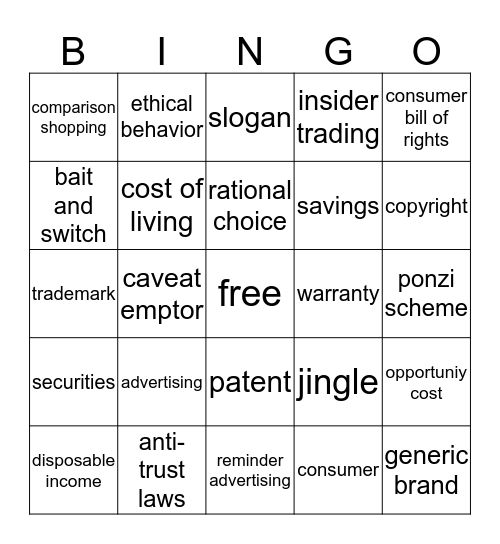 | B | I | N | G | O |
|---|---|---|---|---|
| comparison shopping | ethical behavior | slogan | insider trading | consumer bill of rights |
| bait and switch | cost of living | rational choice | savings | copyright |
| trademark | caveat emptor | free | warranty | ponzi scheme |
| securities | advertising | patent | jingle | opportuniy cost |
| disposable income | anti-trust laws | reminder advertising | consumer | generic brand |